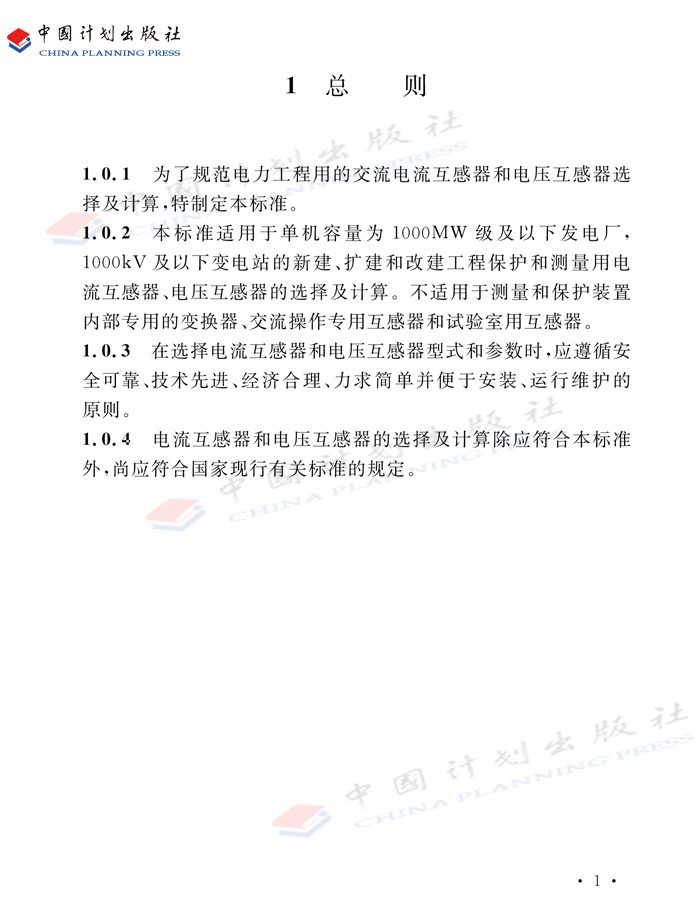 中国计划出版社
CHINA PLANNING PRESS

1 总 则

1.0.1 为了规范电力工程用的交流电流互感器和电压互感器选择及计算，特制定本标准。

1.0.2 本标准适用于单机容量为1000MW级及以下发电厂，1000kV及以下变电站的新建、扩建和改建工程保护和测量用电流互感器、电压互感器的选择及计算。不适用于测量和保护装置内部专用的变换器、交流操作专用互感器和试验室用互感器。

1.0.3 在选择电流互感器和电压互感器型式和参数时，应遵循安全可靠、技术先进、经济合理、力求简单并便于安装、运行维护的原则。

1.0.4 电流互感器和电压互感器的选择及计算除应符合本标准外，尚应符合国家现行有关标准的规定。

中国计划出版社
CHINA PLANNING PRESS

中国计划出版社
CHINA PLANNING PRESS

中国计划出版社
CHINA PLANNING PRESS

· 1 ·